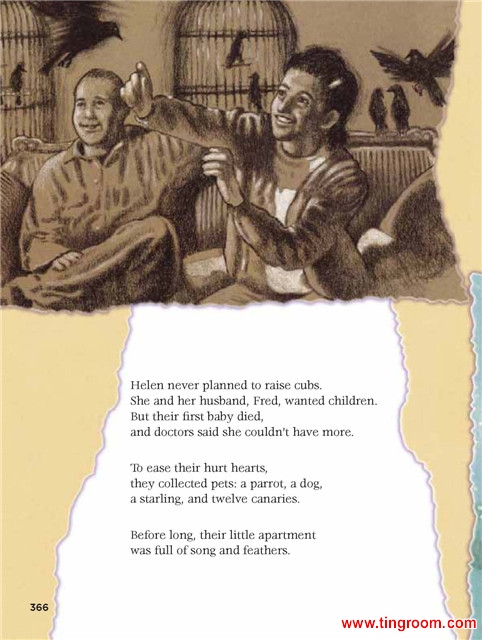 Helen never planned to raise cubs.
She and her husband, Fred, wanted children.
But their first baby died,
and doctors said she couldn't have more.

To ease their hurt hearts,
they collected pets: a parrot, a dog,
a starling, and twelve canaries.

Before long, their little apartment
was full of song and feathers.

366

www.tingroom.com